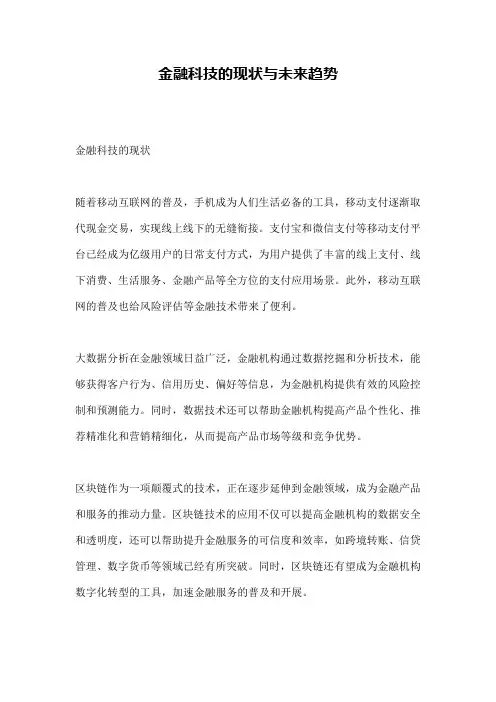 金融科技的现状与未来趋势

金融科技的现状

随着移动互联网的普及，手机成为人们生活必备的工具，移动支付逐渐取代现金交易，实现线上线下的无缝衔接。支付宝和微信支付等移动支付平台已经成为亿级用户的日常支付方式，为用户提供了丰富的线上支付、线下消费、生活服务、金融产品等全方位的支付应用场景。此外，移动互联网的普及也给风险评估等金融技术带来了便利。

大数据分析在金融领域日益广泛，金融机构通过数据挖掘和分析技术，能够获得客户行为、信用历史、偏好等信息，为金融机构提供有效的风险控制和预测能力。同时，数据技术还可以帮助金融机构提高产品个性化、推荐精准化和营销精细化，从而提高产品市场等级和竞争优势。

区块链作为一项颠覆式的技术，正在逐步延伸到金融领域，成为金融产品和服务的推动力量。区块链技术的应用不仅可以提高金融机构的数据安全和透明度，还可以帮助提升金融服务的可信度和效率，如跨境转账、信贷管理、数字货币等领域已经有所突破。同时，区块链还有望成为金融机构数字化转型的工具，加速金融服务的普及和开展。